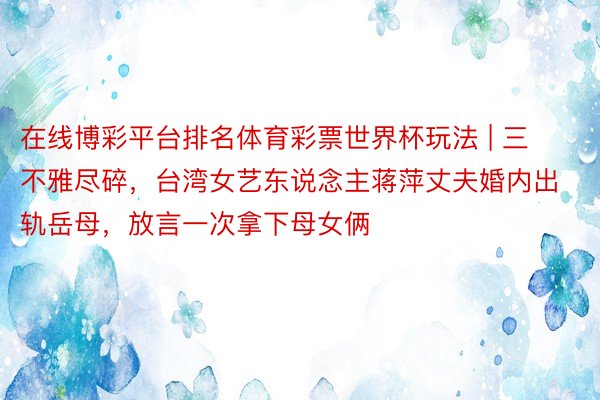 在线博彩平台排名体育彩票世界杯玩法 | 三不雅尽碎，台湾女艺东说念主蒋萍丈夫婚内出轨岳母，放言一次拿下母女俩